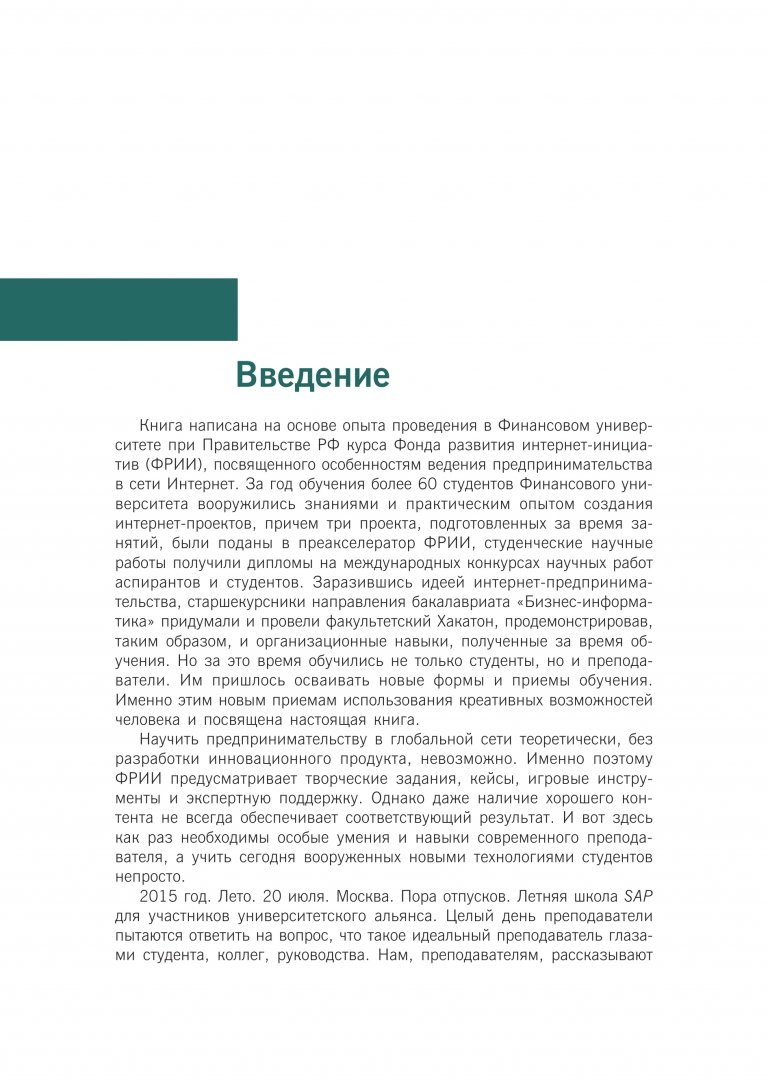 Введение

Книга написана на основе опыта проведения в Финансовом университете при Правительстве РФ курса Фонда развития интернет-инициатив (ФРИИ), посвященного особенностям ведения предпринимательства в сети Интернет. За год обучения более 60 студентов Финансового университета вооружились знаниями и практическим опытом создания интернет-проектов, причем три проекта, подготовленных за время занятий, были поданы в преакселератор ФРИИ, студенческие научные работы получили дипломы на международных конкурсах научных работ аспирантов и студентов. Заразившись идеей интернет-предпринимательства, старшекурсники направления бакалавриата «Бизнес-информатика» придумали и провели факультетский Хакатон, продемонстрировав, таким образом, и организационные навыки, полученные за время обучения. Но за это время обучились не только студенты, но и преподаватели. Им пришлось осваивать новые формы и приемы обучения. Именно этим новым приемам использования креативных возможностей человека и посвящена настоящая книга.

Научить предпринимательству в глобальной сети теоретически, без разработки инновационного продукта, невозможно. Именно поэтому ФРИИ предусматривает творческие задания, кейсы, игровые инструменты и экспертную поддержку. Однако даже наличие хорошего контента не всегда обеспечивает соответствующий результат. И вот здесь как раз необходимы особые умения и навыки современного преподавателя, а учить сегодня вооруженных новыми технологиями студентов непросто.

2015 год. Лето. 20 июля. Москва. Пора отпусков. Летняя школа SAP для участников университетского альянса. Целый день преподаватели пытаются ответить на вопрос, что такое идеальный преподаватель глазами студента, коллег, руководства. Нам, преподавателям, рассказывают